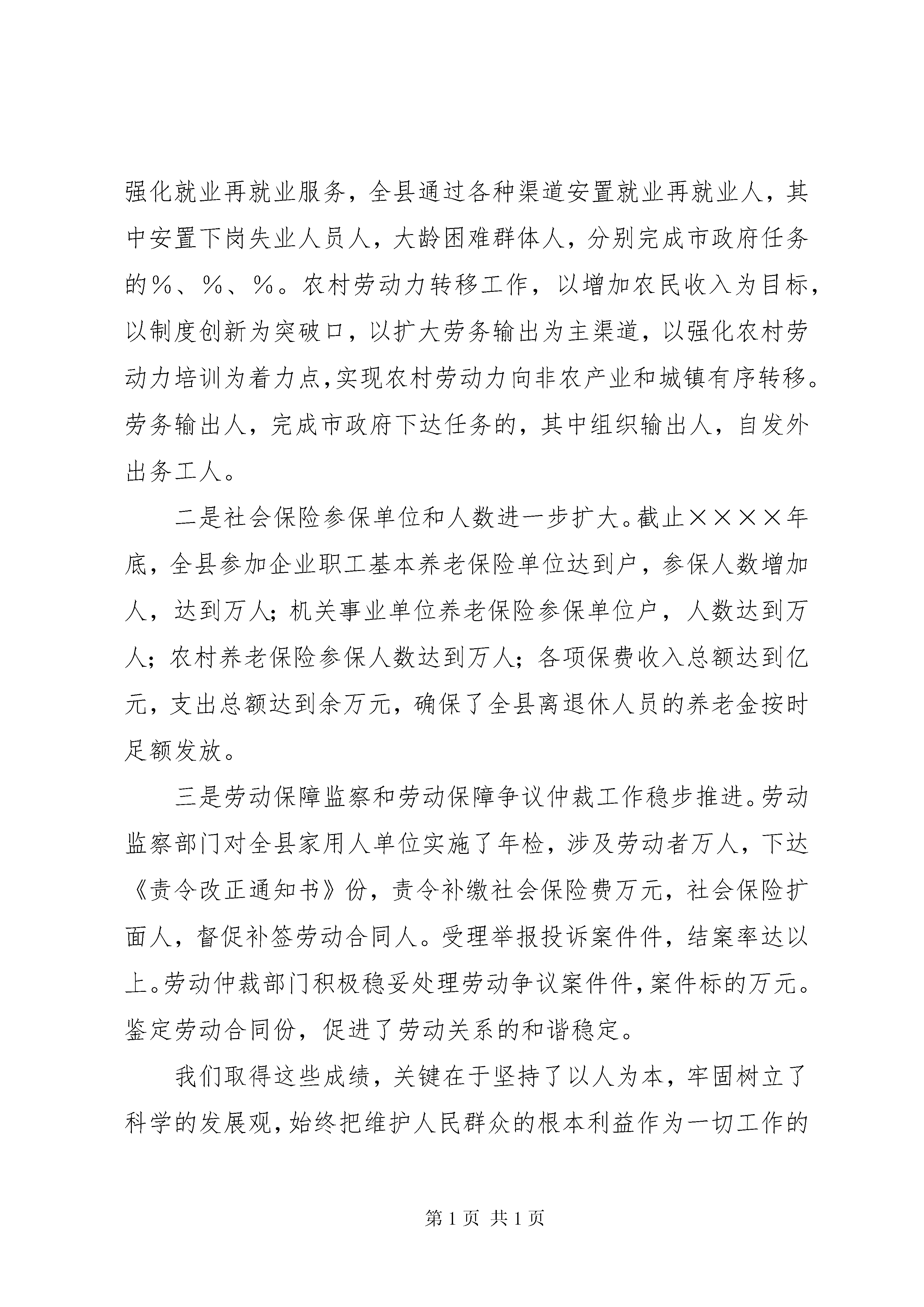 强化就业再就业服务，全县通过各种渠道安置就业再就业人，其中安置下岗失业人员人，大龄困难群体人，分别完成市政府任务的%、%、%。农村劳动力转移工作，以增加农民收入为目标，以制度创新为突破口，以扩大劳务输出为主渠道，以强化农村劳动力培训为着力点，实现农村劳动力向非农产业和城镇有序转移。劳务输出人，完成市政府下达任务的，其中组织输出人，自发外出务工人。

二是社会保险参保单位和人数进一步扩大。截止××××年底，全县参加企业职工基本养老保险单位达到户，参保人数增加人，达到万人；机关事业单位养老保险参保单位户，人数达到万人；农村养老保险参保人数达到万人；各项保费收入总额达到亿元，支出总额达到余万元，确保了全县离退休人员的养老金按时足额发放。

三是劳动保障监察和劳动保障争议仲裁工作稳步推进。劳动监察部门对全县家用人单位实施了年检，涉及劳动者万人，下达《责令改正通知书》份，责令补缴社会保险费万元，社会保险扩面人，督促补签劳动合同人。受理举报投诉案件件，结案率达以上。劳动仲裁部门积极稳妥处理劳动争议案件件，案件标的万元。鉴定劳动合同份，促进了劳动关系的和谐稳定。

我们取得这些成绩，关键在于坚持了以人为本，牢固树立了科学的发展观，始终把维护人民群众的根本利益作为一切工作的

第1页 共1页